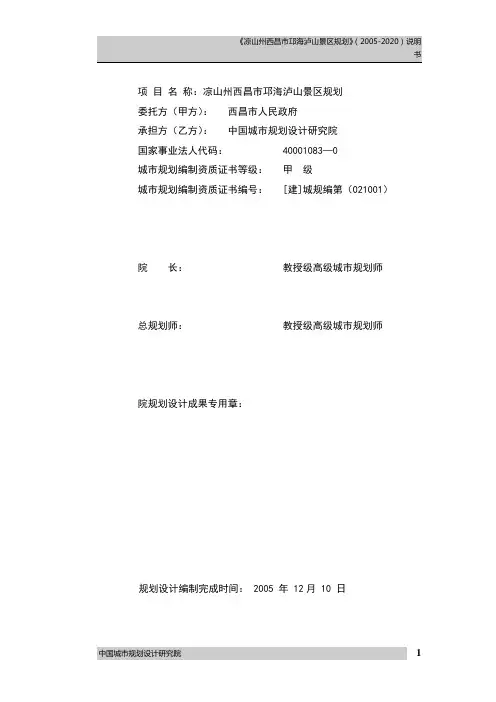 《凉山州西昌市邛海泸山景区规划》（2005-2020）说明书

项 目 名 称：凉山州西昌市邛海泸山景区规划
委托方（甲方）： 西昌市人民政府
承担方（乙方）： 中国城市规划设计研究院
国家事业法人代码： 40001083—0
城市规划编制资质证书等级： 甲 级
城市规划编制资质证书编号： [建]城规编第（021001）

院 长： 教授级高级城市规划师

总规划师： 教授级高级城市规划师

院规划设计成果专用章：

规划设计编制完成时间： 2005 年 12 月 10 日

中国城市规划设计研究院

1